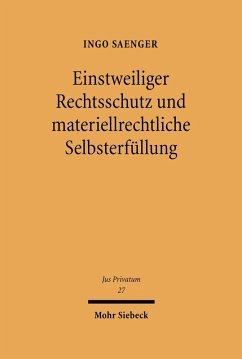 INGO SAENGER

Einstweiliger Rechtsschutz und materiellrechtliche Selbsterfüllung

Jus Privatum
27

Mohr Siebeck